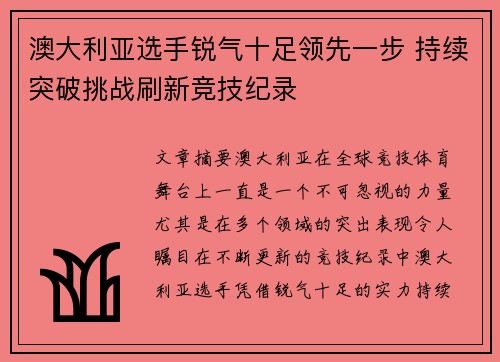 澳大利亚选手锐气十足领先一步 持续突破挑战刷新竞技纪录

文章摘要澳大利亚在全球竞技体育舞台上一直是一个不可忽视的力量尤其是在多个领域的突出表现令人瞩目在不断更新的竞技纪录中澳大利亚选手凭借锐气十足的实力持续